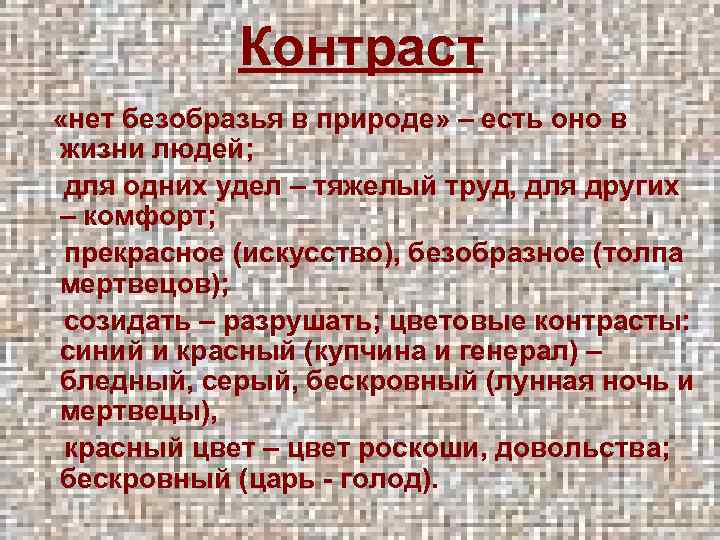 Контраст

«нет безобразья в природе» – есть оно в жизни людей;

для одних удел – тяжелый труд, для других – комфорт;

прекрасное (искусство), безобразное (толпа мертвецов);

созидать – разрушать; цветовые контрасты: синий и красный (купчина и генерал) – бледный, серый, бескровный (лунная ночь и мертвецы),

красный цвет – цвет роскоши, довольства; бескровный (царь - голод).